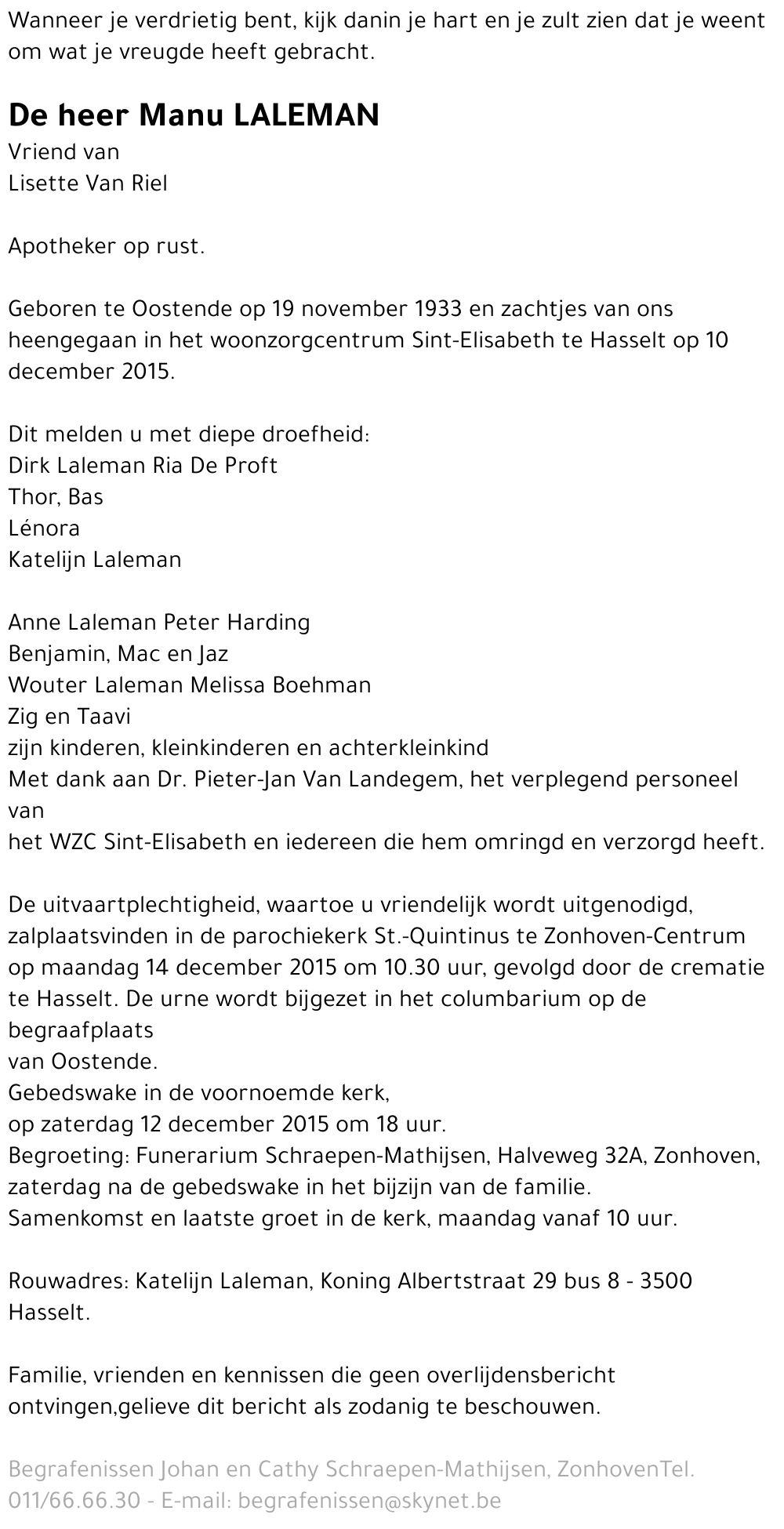 Wanneer je verdrietig bent, kijk danin je hart en je zult zien dat je weent om wat je vreugde heeft gebracht.

De heer Manu LALEMAN
Vriend van
Lisette Van Riel

Apotheker op rust.

Geboren te Oostende op 19 november 1933 en zachtjes van ons heengegaan in het woonzorgcentrum Sint-Elisabeth te Hasselt op 10 december 2015.

Dit melden u met diepe droefheid:
Dirk Laleman Ria De Proft
Thor, Bas
Lénora
Katelijn Laleman

Anne Laleman Peter Harding
Benjamin, Mac en Jaz
Wouter Laleman Melissa Boehman
Zig en Taavi
zijn kinderen, kleinkinderen en achterkleinkind
Met dank aan Dr. Pieter-Jan Van Landegem, het verplegend personeel van
het WZC Sint-Elisabeth en iedereen die hem omringd en verzorgd heeft.

De uitvaartplechtigheid, waartoe u vriendelijk wordt uitgenodigd, zalplaatsvinden in de parochiekerk St.-Quintinus te Zonhoven-Centrum op maandag 14 december 2015 om 10.30 uur, gevolgd door de crematie te Hasselt. De urne wordt bijgezet in het columbarium op de begraafplaats
van Oostende.
Gebedswake in de voornoemde kerk,
op zaterdag 12 december 2015 om 18 uur.
Begroeting: Funerarium Schraepen-Mathijsen, Halveweg 32A, Zonhoven, zaterdag na de gebedswake in het bijzijn van de familie.
Samenkomst en laatste groet in de kerk, maandag vanaf 10 uur.

Rouwadres: Katelijn Laleman, Koning Albertstraat 29 bus 8 - 3500 Hasselt.

Familie, vrienden en kennissen die geen overlijdensbericht ontvingen,gelieve dit bericht als zodanig te beschouwen.

Begrafenissen Johan en Cathy Schraepen-Mathijsen, ZonhovenTel. 011/66.66.30 - E-mail: begrafenissen@skynet.be